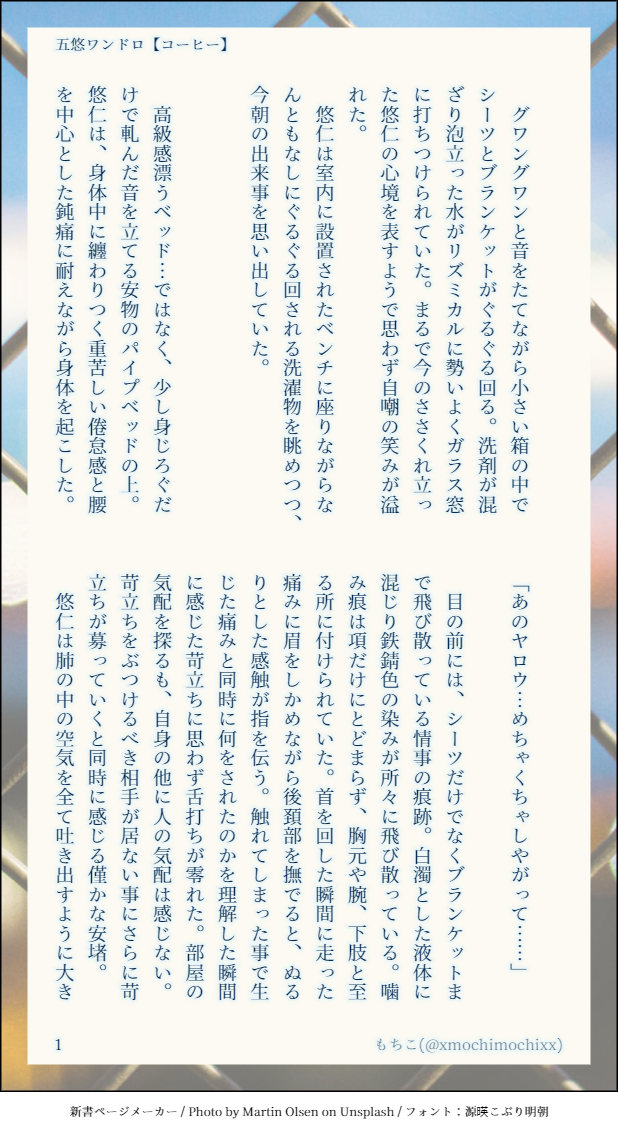 五悠ワンドロ【コーヒー】

グワングワンと音をたてながら小さい箱の中でシーツとブランケットがぐるぐる回る。洗剤が混ざり泡立った水がリズミカルに勢いよくガラス窓に打ちつけられていた。まるで今のささくれ立った悠仁の心境を表すようで思わず自嘲の笑みが溢れた。

悠仁は室内に設置されたベンチに座りながらなんともなしにぐるぐる回される洗濯物を眺めつつ、今朝の出来事を思い出していた。

高級感漂うベッド…ではなく、少し身じろぐだけで軋んだ音を立てる安物のパイプベッドの上。悠仁は、身体中に纏わりつく重苦しい倦怠感と腰を中心とした鈍痛に耐えながら身体を起こした。

「あのヤロウ…めちゃくちゃしやがって……」

目の前には、シーツだけでなくブランケットまで飛び散っている情事の痕跡。白濁とした液体に混じり鉄錆色の染みが所々に飛び散っている。噛み痕は項だけにとどまらず、胸元や腕、下肢と至る所に付けられていた。首を回した瞬間に走った痛みに眉をしかめながら後頚部を撫でると、ぬるりとした感触が指を伝う。触れてしまった事で生じた痛みと同時に何をされたのかを理解した瞬間に感じた苛立ちに思わず舌打ちが零れた。部屋の気配を探るも、自身の他に人の気配は感じない。苛立ちをぶつけるべき相手が居ない事にさらに苛立ちが募っていくと同時に感じる僅かな安堵。

悠仁は肺の中の空気を全て吐き出すように大き

1

もちこ(@xmochimochixx)

新書ページメーカー / Photo by Martin Olsen on Unsplash / フォント：源暎こぶり明朝